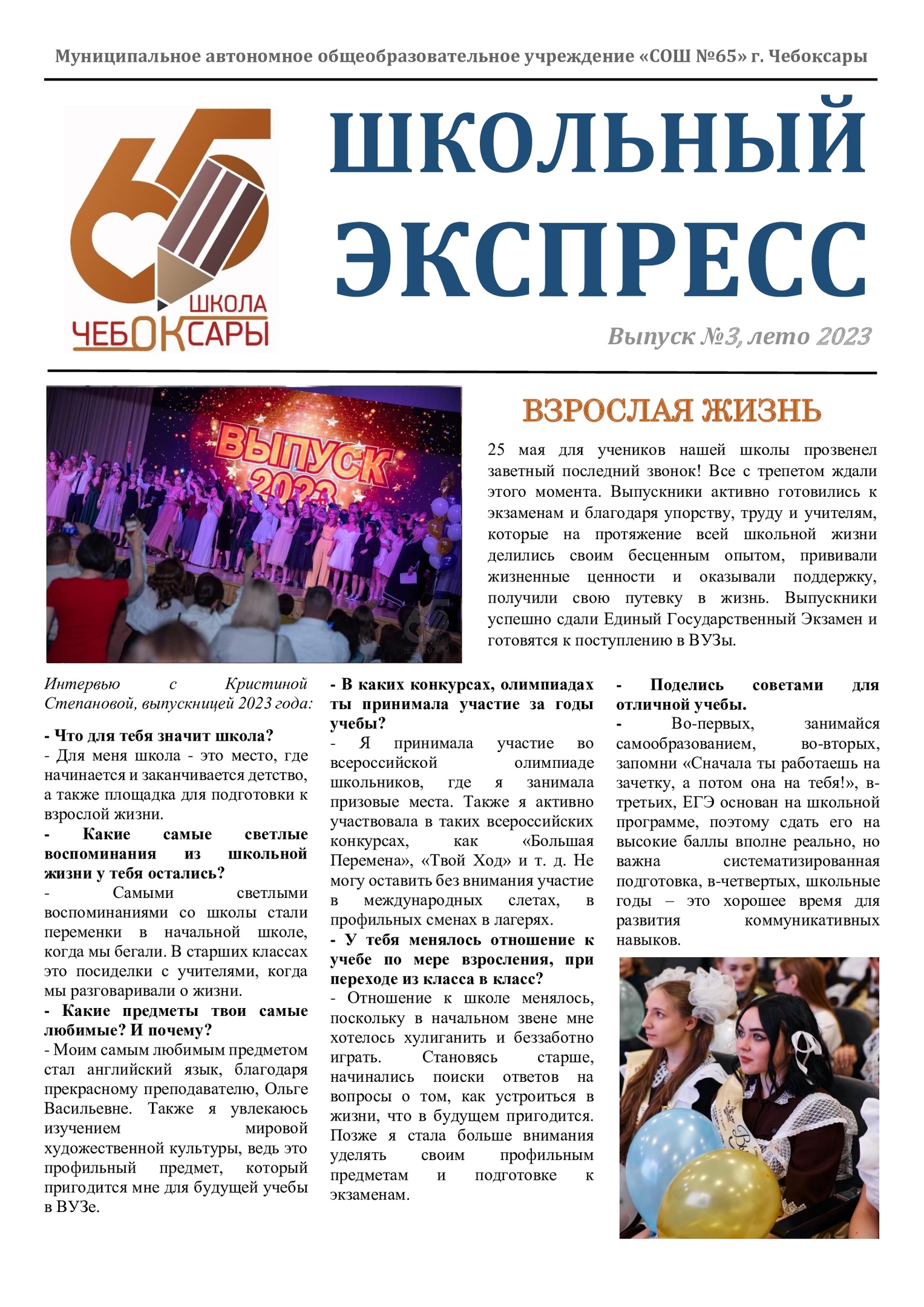 Муниципальное автономное общеобразовательное учреждение «СОШ №65» г. Чебоксары

65
ШКОЛА
ЧЕБОКСАРЫ

ШКОЛЬНЫЙ ЭКСПРЕСС

Выпуск №3, лето 2023

ВЫПУСК 2023

ВЗРОСЛАЯ ЖИЗНЬ

25 мая для учеников нашей школы прозвенел заветный последний звонок! Все с трепетом ждали этого момента. Выпускники активно готовились к экзаменам и благодаря упорству, труду и учителям, которые на протяжение всей школьной жизни делились своим бесценным опытом, прививали жизненные ценности и оказывали поддержку, получили свою путевку в жизнь. Выпускники успешно сдали Единый Государственный Экзамен и готовятся к поступлению в ВУЗы.

Интервью с Кристиной Степановой, выпускницей 2023 года:

- Что для тебя значит школа?
- Для меня школа - это место, где начинается и заканчивается детство, а также площадка для подготовки к взрослой жизни.
- Какие самые светлые воспоминания из школьной жизни у тебя остались?
- Самыми светлыми воспоминаниями со школы стали переменки в начальной школе, когда мы бегали. В старших классах это посиделки с учителями, когда мы разговаривали о жизни.
- Какие предметы твои самые любимые? И почему?
- Моим самым любимым предметом стал английский язык, благодаря прекрасному преподавателю, Ольге Васильевне. Также я увлекаюсь изучением мировой художественной культуры, ведь это профильный предмет, который пригодится мне для будущей учебы в ВУЗе.

- В каких конкурсах, олимпиадах ты принимала участие за годы учебы?
- Я принимала участие во всероссийской олимпиаде школьников, где я занимала призовые места. Также я активно участвовала в таких всероссийских конкурсах, как «Большая Перемена», «Твой Ход» и т. д. Не могу оставить без внимания участие в международных слетах, в профильных сменах в лагерях.
- У тебя менялось отношение к учебе по мере взросления, при переходе из класса в класс?
- Отношение к школе менялось, поскольку в начальном звене мне хотелось хулиганить и беззаботно играть. Становясь старше, начинались поиски ответов на вопросы о том, как устроиться в жизни, что в будущем пригодится. Позже я стала больше внимания уделять своим профильным предметам и подготовке к экзаменам.

- Поделись советами для отличной учебы.
- Во-первых, занимайся самообразованием, во-вторых, запомни «Сначала ты работаешь на зачетку, а потом она на тебя!», в-третьих, ЕГЭ основан на школьной программе, поэтому сдать его на высокие баллы вполне реально, но важна систематизированная подготовка, в-четвертых, школьные годы – это хорошее время для развития коммуникативных навыков.